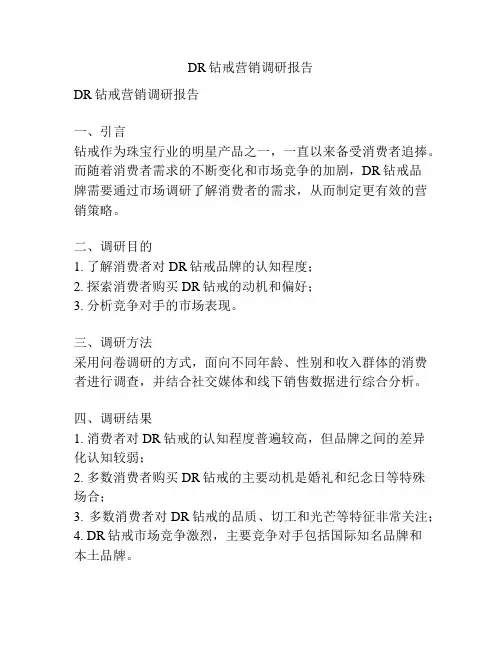 DR 钻戒营销调研报告

DR 钻戒营销调研报告

一、引言
钻戒作为珠宝行业的明星产品之一，一直以来备受消费者追捧。而随着消费者需求的不断变化和市场竞争的加剧，DR 钻戒品牌需要通过市场调研了解消费者的需求，从而制定更有效的营销策略。

二、调研目的
1. 了解消费者对 DR 钻戒品牌的认知程度；
2. 探索消费者购买 DR 钻戒的动机和偏好；
3. 分析竞争对手的市场表现。

三、调研方法
采用问卷调研的方式，面向不同年龄、性别和收入群体的消费者进行调查，并结合社交媒体和线下销售数据进行综合分析。

四、调研结果
1. 消费者对 DR 钻戒的认知程度普遍较高，但品牌之间的差异化认知较弱；
2. 多数消费者购买 DR 钻戒的主要动机是婚礼和纪念日等特殊场合；
3. 多数消费者对 DR 钻戒的品质、切工和光芒等特征非常关注；
4. DR 钻戒市场竞争激烈，主要竞争对手包括国际知名品牌和本土品牌。